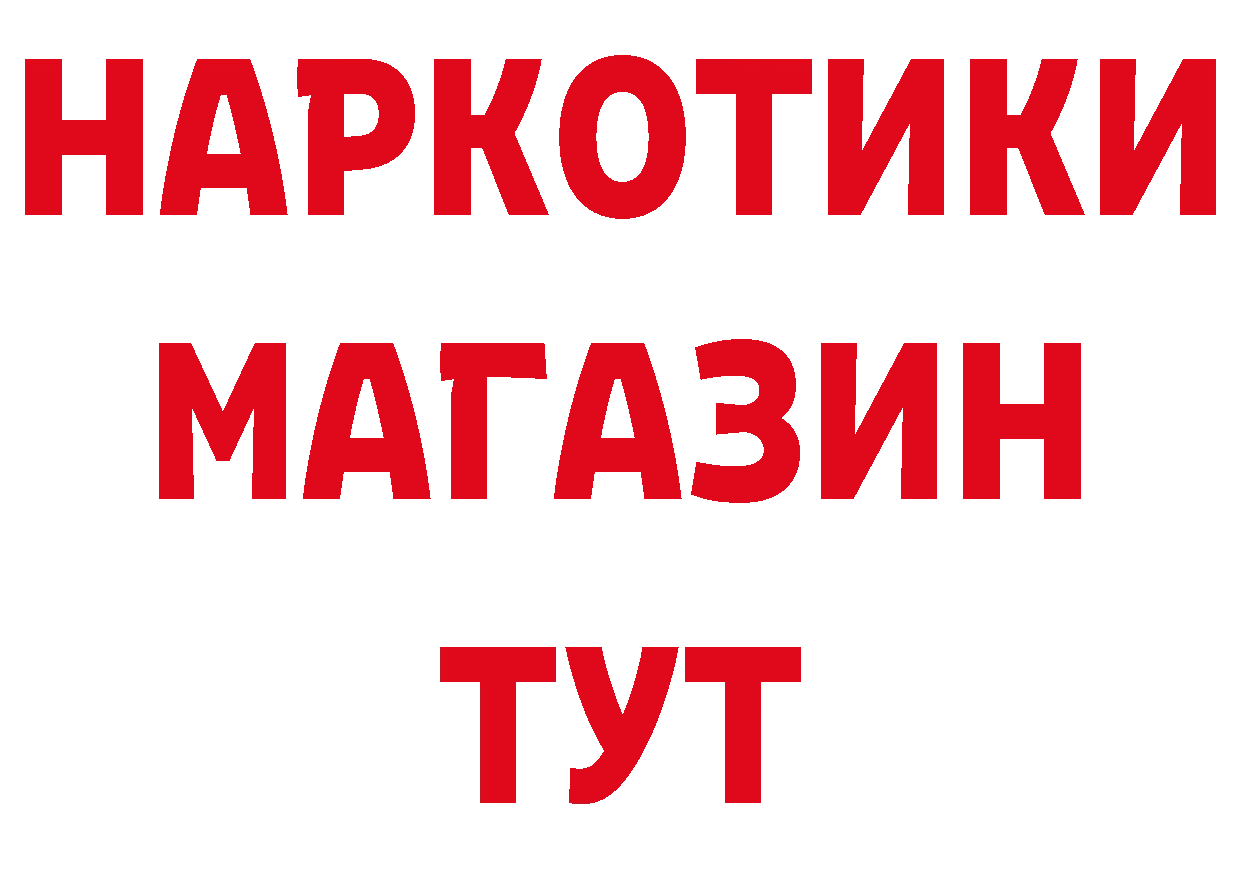 НАРКОТИКИ
МАГАЗИН
ТУТ